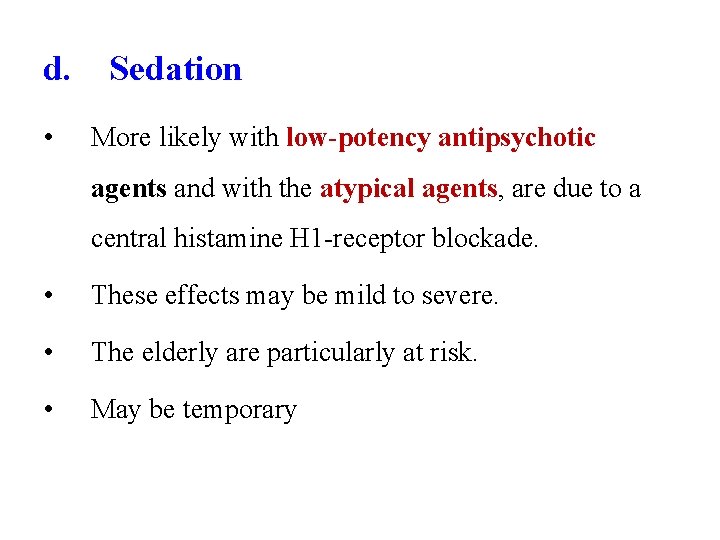 d. Sedation

• More likely with low-potency antipsychotic agents and with the atypical agents, are due to a central histamine H1-receptor blockade.

• These effects may be mild to severe.

• The elderly are particularly at risk.

• May be temporary